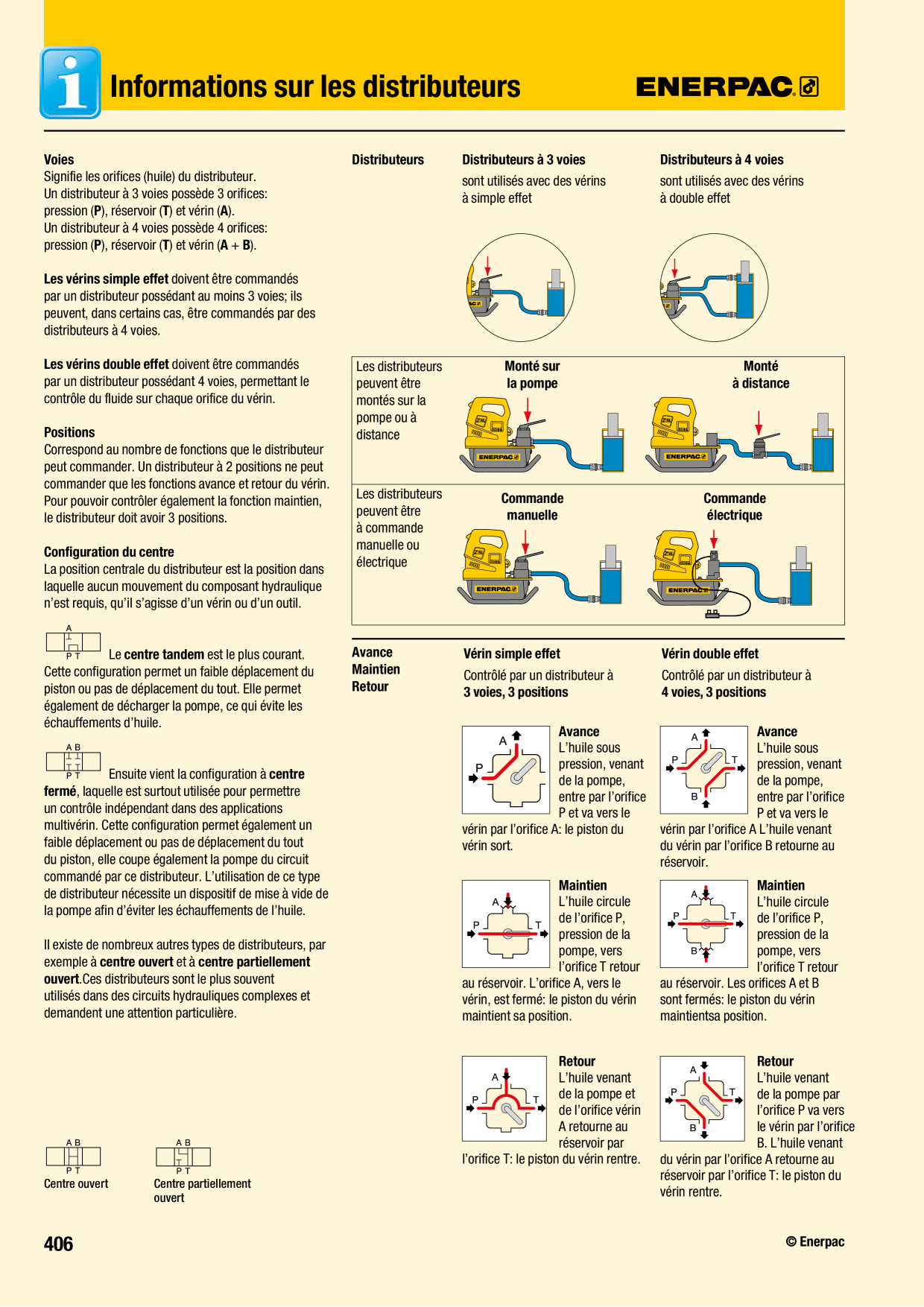 Informations sur les distributeurs

ENERPAC.

Voies
Signifie les orifices (huile) du distributeur.
Un distributeur à 3 voies possède 3 orifices:
pression (P), réservoir (T) et vérin (A).
Un distributeur à 4 voies possède 4 orifices:
pression (P), réservoir (T) et vérin (A + B).

Les vérins simple effet doivent être commandés par un distributeur possédant au moins 3 voies; ils peuvent, dans certains cas, être commandés par des distributeurs à 4 voies.

Les vérins double effet doivent être commandés par un distributeur possédant 4 voies, permettant le contrôle du fluide sur chaque orifice du vérin.

Positions
Correspond au nombre de fonctions que le distributeur peut commander. Un distributeur à 2 positions ne peut commander que les fonctions avance et retour du vérin. Pour pouvoir contrôler également la fonction maintien, le distributeur doit avoir 3 positions.

Configuration du centre
La position centrale du distributeur est la position dans laquelle aucun mouvement du composant hydraulique n'est requis, qu'il s'agisse d'un vérin ou d'un outil.

A
P T
Le centre tandem est le plus courant. Cette configuration permet un faible déplacement du piston ou pas de déplacement du tout. Elle permet également de décharger la pompe, ce qui évite les échauffements d'huile.

A B
P T
Ensuite vient la configuration à centre fermé, laquelle est surtout utilisée pour permettre un contrôle indépendant dans des applications multivérin. Cette configuration permet également un faible déplacement ou pas de déplacement du tout du piston, elle coupe également la pompe du circuit commandé par ce distributeur. L'utilisation de ce type de distributeur nécessite un dispositif de mise à vide de la pompe afin d'éviter les échauffements de l'huile.

Il existe de nombreux autres types de distributeurs, par exemple à centre ouvert et à centre partiellement ouvert.Ces distributeurs sont le plus souvent utilisés dans des circuits hydrauliques complexes et demandent une attention particulière.

A B
P T
Centre ouvert

A B
P T
Centre partiellement ouvert

Distributeurs

Distributeurs à 3 voies
sont utilisés avec des vérins à simple effet

Distributeurs à 4 voies
sont utilisés avec des vérins à double effet

Les distributeurs peuvent être montés sur la pompe ou à distance

Monté sur la pompe

Monté à distance

Les distributeurs peuvent être à commande manuelle ou électrique

Commande manuelle

Commande électrique

Avance
Maintien
Retour

Vérin simple effet
Contrôlé par un distributeur à 3 voies, 3 positions

A
P
Avance
L'huile sous pression, venant de la pompe, entre par l'orifice P et va vers le vérin par l'orifice A: le piston du vérin sort.

A
P T
Maintien
L'huile circule de l'orifice P, pression de la pompe, vers l'orifice T retour au réservoir. L'orifice A, vers le vérin, est fermé: le piston du vérin maintient sa position.

A
P T
Retour
L'huile venant de la pompe et de l'orifice vérin A retourne au réservoir par l'orifice T: le piston du vérin rentre.

Vérin double effet
Contrôlé par un distributeur à 4 voies, 3 positions

A
P T
B
Avance
L'huile sous pression, venant de la pompe, entre par l'orifice P et va vers le vérin par l'orifice A L'huile venant du vérin par l'orifice B retourne au réservoir.

A
P T
B
Maintien
L'huile circule de l'orifice P, pression de la pompe, vers l'orifice T retour au réservoir. Les orifices A et B sont fermés: le piston du vérin maintientsa position.

A
P T
B
Retour
L'huile venant de la pompe par l'orifice P va vers le vérin par l'orifice B. L'huile venant du vérin par l'orifice A retourne au réservoir par l'orifice T: le piston du vérin rentre.

406

© Enerpac